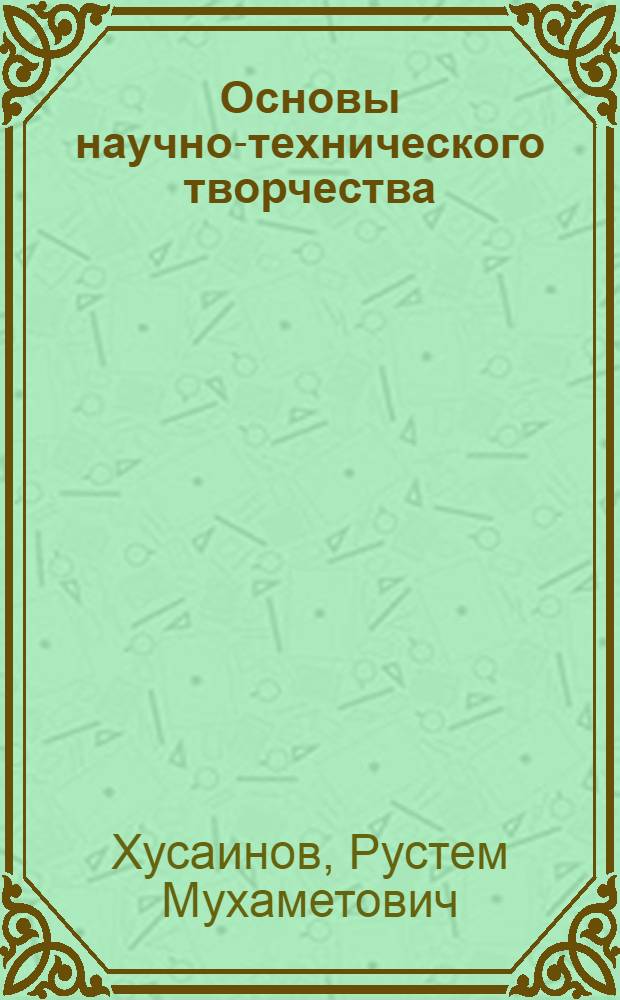 Основы научно-технического творчества

Хусаинов, Рустем Мухаметович